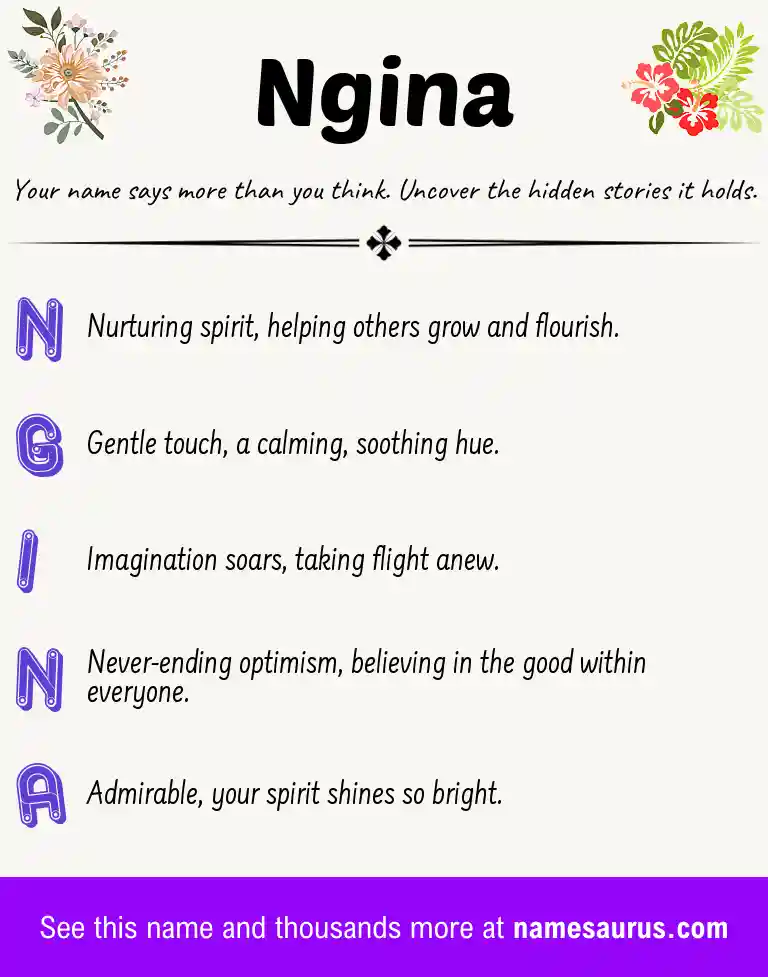 Ngina

Your name says more than you think. Uncover the hidden stories it holds.

N Nurturing spirit, helping others grow and flourish.

G Gentle touch, a calming, soothing hue.

I Imagination soars, taking flight anew.

N Never-ending optimism, believing in the good within everyone.

A Admirable, your spirit shines so bright.

See this name and thousands more at namesaurus.com